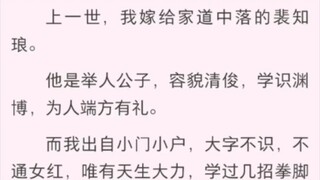 上一世，我嫁给家道中落的裴知琅。

他是举人公子，容貌清俊，学识渊博，为人端方有礼。

而我出自小门小户，大字不识，不通女红，唯有天生大力，学过几招拳脚